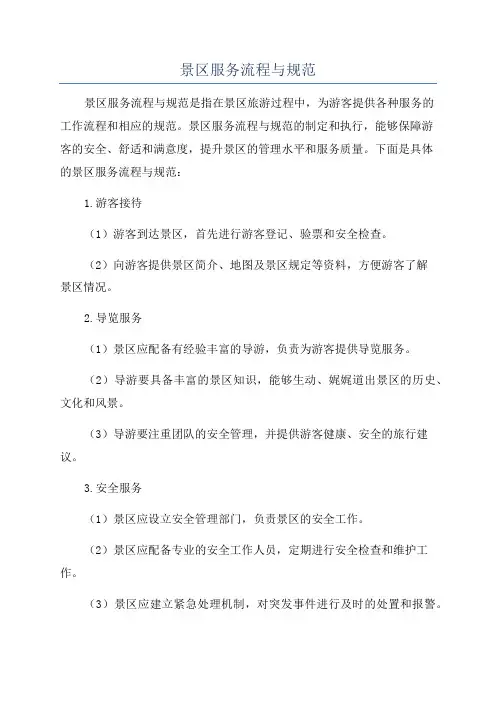 景区服务流程与规范

景区服务流程与规范是指在景区旅游过程中，为游客提供各种服务的工作流程和相应的规范。景区服务流程与规范的制定和执行，能够保障游客的安全、舒适和满意度，提升景区的管理水平和服务质量。下面是具体的景区服务流程与规范：

1.游客接待

（1）游客到达景区，首先进行游客登记、验票和安全检查。

（2）向游客提供景区简介、地图及景区规定等资料，方便游客了解景区情况。

2.导览服务

（1）景区应配备有经验丰富的导游，负责为游客提供导览服务。

（2）导游要具备丰富的景区知识，能够生动、娓娓道出景区的历史、文化和风景。

（3）导游要注重团队的安全管理，并提供游客健康、安全的旅行建议。

3.安全服务

（1）景区应设立安全管理部门，负责景区的安全工作。

（2）景区应配备专业的安全工作人员，定期进行安全检查和维护工作。

（3）景区应建立紧急处理机制，对突发事件进行及时的处置和报警。